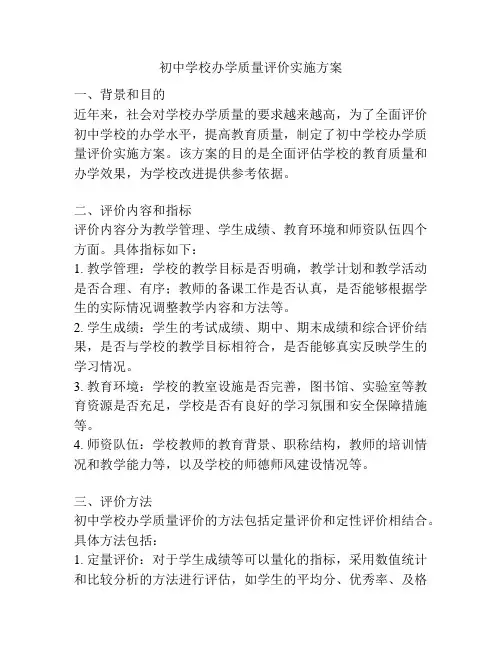 初中学校办学质量评价实施方案

一、背景和目的
近年来，社会对学校办学质量的要求越来越高，为了全面评价初中学校的办学水平，提高教育质量，制定了初中学校办学质量评价实施方案。该方案的目的是全面评估学校的教育质量和办学效果，为学校改进提供参考依据。

二、评价内容和指标
评价内容分为教学管理、学生成绩、教育环境和师资队伍四个方面。具体指标如下：
1. 教学管理：学校的教学目标是否明确，教学计划和教学活动是否合理、有序；教师的备课工作是否认真，是否能够根据学生的实际情况调整教学内容和方法等。
2. 学生成绩：学生的考试成绩、期中、期末成绩和综合评价结果，是否与学校的教学目标相符合，是否能够真实反映学生的学习情况。
3. 教育环境：学校的教室设施是否完善，图书馆、实验室等教育资源是否充足，学校是否有良好的学习氛围和安全保障措施等。
4. 师资队伍：学校教师的教育背景、职称结构，教师的培训情况和教学能力等，以及学校的师德师风建设情况等。

三、评价方法
初中学校办学质量评价的方法包括定量评价和定性评价相结合。具体方法包括：
1. 定量评价：对于学生成绩等可以量化的指标，采用数值统计和比较分析的方法进行评估，如学生的平均分、优秀率、及格